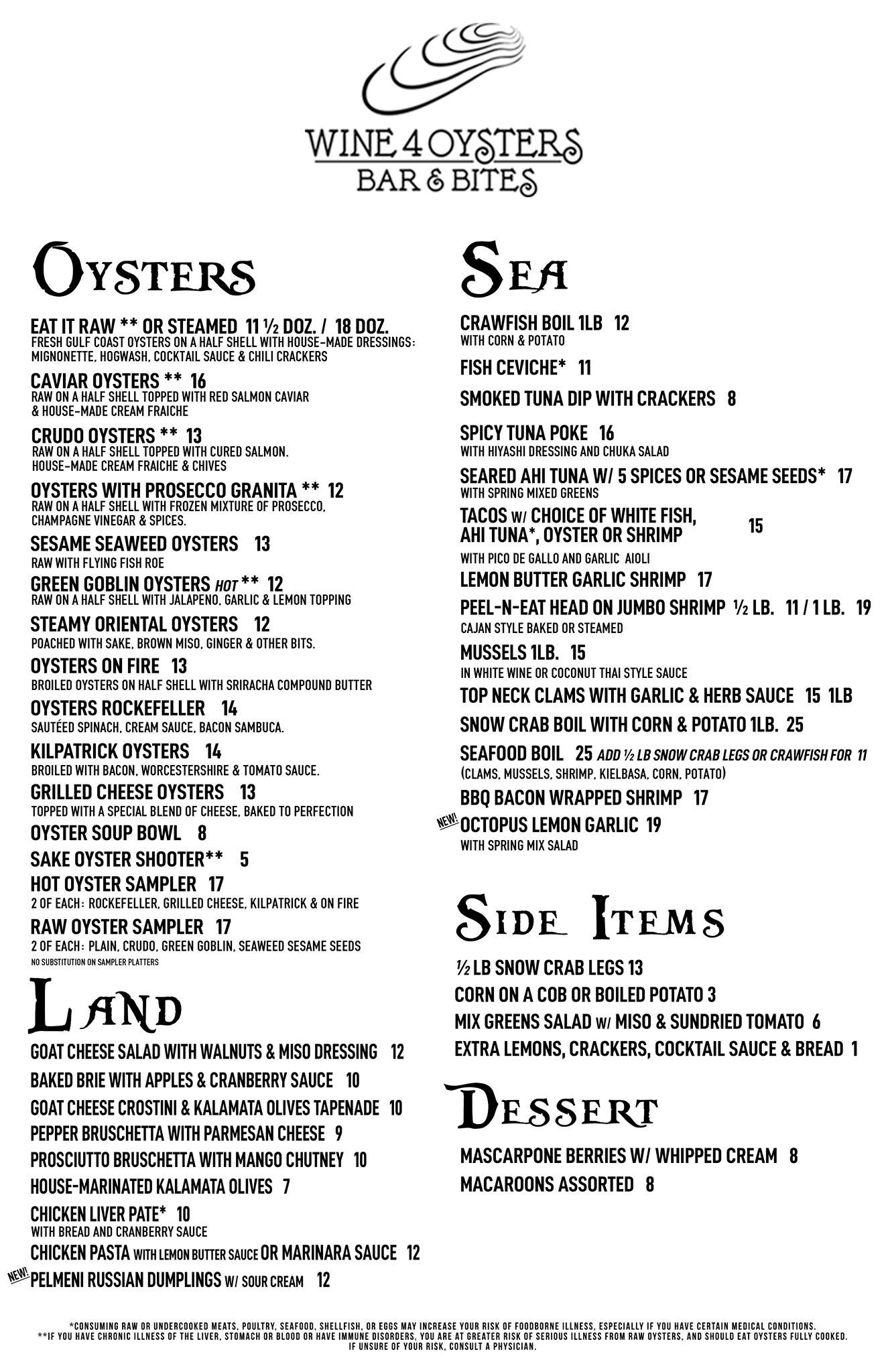 WINE 4 OYSTERS
BAR & BITES

OYSTERS

EAT IT RAW ** OR STEAMED 11 ½ DOZ. / 18 DOZ.
FRESH GULF COAST OYSTERS ON A HALF SHELL WITH HOUSE-MADE DRESSINGS: MIGNONETTE, HOGWASH, COCKTAIL SAUCE & CHILI CRACKERS

CAVIAR OYSTERS ** 16
RAW ON A HALF SHELL TOPPED WITH RED SALMON CAVIAR & HOUSE-MADE CREAM FRAICHE

CRUDO OYSTERS ** 13
RAW ON A HALF SHELL TOPPED WITH CURED SALMON. HOUSE-MADE CREAM FRAICHE & CHIVES

OYSTERS WITH PROSECCO GRANITA ** 12
RAW ON A HALF SHELL WITH FROZEN MIXTURE OF PROSECCO, CHAMPAGNE VINEGAR & SPICES.

SESAME SEAWEED OYSTERS 13
RAW WITH FLYING FISH ROE

GREEN GOBLIN OYSTERS HOT ** 12
RAW ON A HALF SHELL WITH JALAPENO, GARLIC & LEMON TOPPING

STEAMY ORIENTAL OYSTERS 12
POACHED WITH SAKE, BROWN MISO, GINGER & OTHER BITS.

OYSTERS ON FIRE 13
BROILED OYSTERS ON HALF SHELL WITH SRIRACHA COMPOUND BUTTER

OYSTERS ROCKEFELLER 14
SAUTÉED SPINACH, CREAM SAUCE, BACON SAMBUCA.

KILPATRICK OYSTERS 14
BROILED WITH BACON, WORCESTERSHIRE & TOMATO SAUCE.

GRILLED CHEESE OYSTERS 13
TOPPED WITH A SPECIAL BLEND OF CHEESE, BAKED TO PERFECTION

OYSTER SOUP BOWL 8

SAKE OYSTER SHOOTER** 5

HOT OYSTER SAMPLER 17
2 OF EACH: ROCKEFELLER, GRILLED CHEESE, KILPATRICK & ON FIRE

RAW OYSTER SAMPLER 17
2 OF EACH: PLAIN, CRUDO, GREEN GOBLIN, SEAWEED SESAME SEEDS
NO SUBSTITUTION ON SAMPLER PLATTERS

LAND

GOAT CHEESE SALAD WITH WALNUTS & MISO DRESSING 12
BAKED BRIE WITH APPLES & CRANBERRY SAUCE 10
GOAT CHEESE CROSTINI & KALAMATA OLIVES TAPENADE 10
PEPPER BRUSCHETTA WITH PARMESAN CHEESE 9
PROSCIUTTO BRUSCHETTA WITH MANGO CHUTNEY 10
HOUSE-MARINATED KALAMATA OLIVES 7
CHICKEN LIVER PATE* 10
WITH BREAD AND CRANBERRY SAUCE
CHICKEN PASTA WITH LEMON BUTTER SAUCE OR MARINARA SAUCE 12
NEW! PELMENI RUSSIAN DUMPLINGS W/ SOUR CREAM 12

SEA

CRAWFISH BOIL 1LB 12
WITH CORN & POTATO
FISH CEVICHE* 11
SMOKED TUNA DIP WITH CRACKERS 8
SPICY TUNA POKE 16
WITH HIYASHI DRESSING AND CHUKA SALAD
SEARED AHI TUNA W/ 5 SPICES OR SESAME SEEDS* 17
WITH SPRING MIXED GREENS
TACOS W/ CHOICE OF WHITE FISH, AHI TUNA*, OYSTER OR SHRIMP 15
WITH PICO DE GALLO AND GARLIC AIOLI
LEMON BUTTER GARLIC SHRIMP 17
PEEL-N-EAT HEAD ON JUMBO SHRIMP ½ LB. 11 / 1 LB. 19
CAJAN STYLE BAKED OR STEAMED
MUSSELS 1LB. 15
IN WHITE WINE OR COCONUT THAI STYLE SAUCE
TOP NECK CLAMS WITH GARLIC & HERB SAUCE 15 1LB
SNOW CRAB BOIL WITH CORN & POTATO 1LB. 25
SEAFOOD BOIL 25 ADD ½ LB SNOW CRAB LEGS OR CRAWFISH FOR 11
(CLAMS, MUSSELS, SHRIMP, KIELBASA, CORN, POTATO)
BBQ BACON WRAPPED SHRIMP 17
NEW! OCTOPUS LEMON GARLIC 19
WITH SPRING MIX SALAD

SIDE ITEMS

½ LB SNOW CRAB LEGS 13
CORN ON A COB OR BOILED POTATO 3
MIX GREENS SALAD W/ MISO & SUNDRIED TOMATO 6
EXTRA LEMONS, CRACKERS, COCKTAIL SAUCE & BREAD 1

DESSERT

MASCARPONE BERRIES W/ WHIPPED CREAM 8
MACAROONS ASSORTED 8

*CONSUMING RAW OR UNDERCOOKED MEATS, POULTRY, SEAFOOD, SHELLFISH, OR EGGS MAY INCREASE YOUR RISK OF FOODBORNE ILLNESS, ESPECIALLY IF YOU HAVE CERTAIN MEDICAL CONDITIONS.
**IF YOU HAVE CHRONIC ILLNESS OF THE LIVER, STOMACH OR BLOOD OR HAVE IMMUNE DISORDERS, YOU ARE AT GREATER RISK OF SERIOUS ILLNESS FROM RAW OYSTERS, AND SHOULD EAT OYSTERS FULLY COOKED. IF UNSURE OF YOUR RISK, CONSULT A PHYSICIAN.